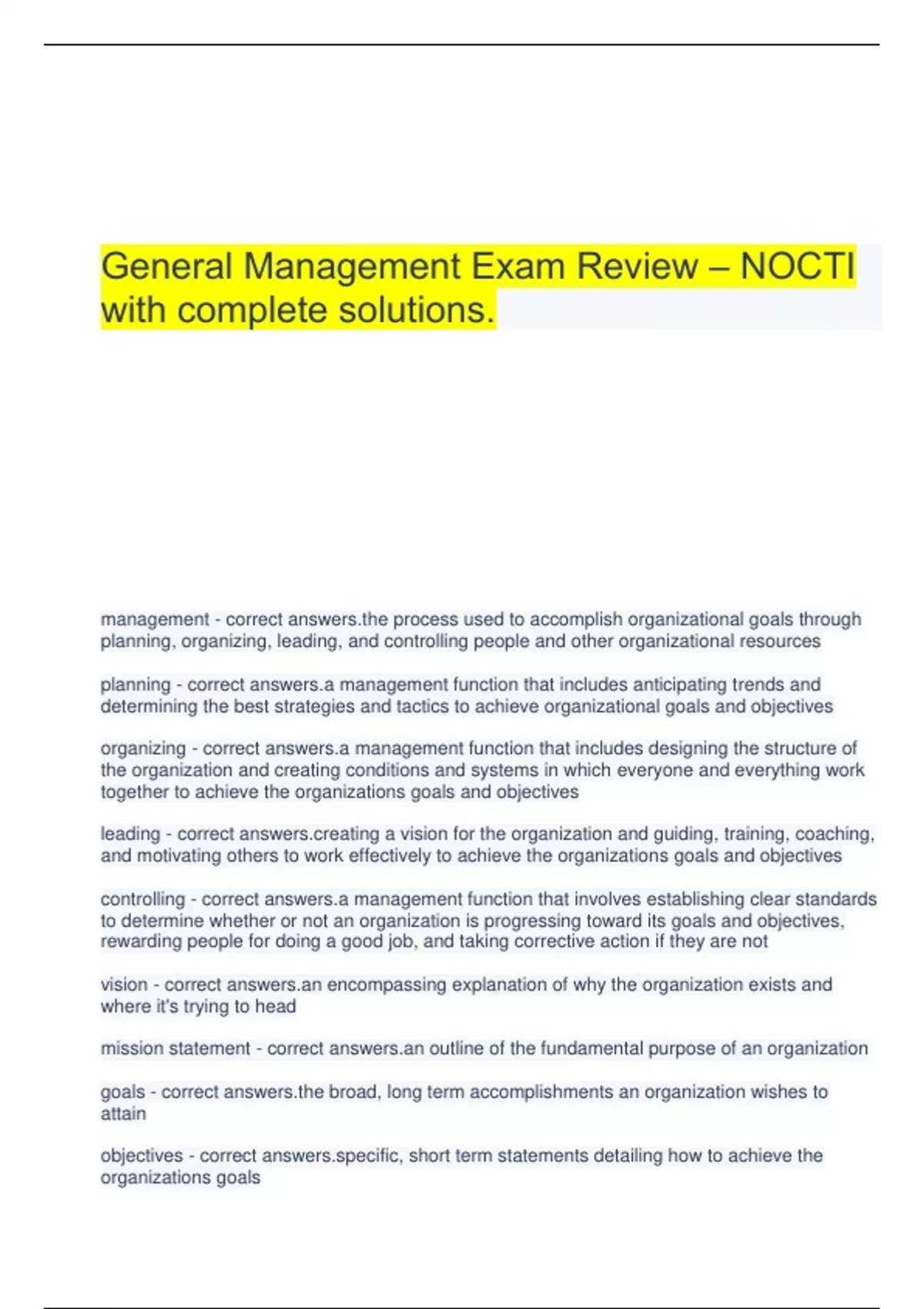 General Management Exam Review – NOCTI with complete solutions.

management - correct answers.the process used to accomplish organizational goals through planning, organizing, leading, and controlling people and other organizational resources

planning - correct answers.a management function that includes anticipating trends and determining the best strategies and tactics to achieve organizational goals and objectives

organizing - correct answers.a management function that includes designing the structure of the organization and creating conditions and systems in which everyone and everything work together to achieve the organizations goals and objectives

leading - correct answers.creating a vision for the organization and guiding, training, coaching, and motivating others to work effectively to achieve the organizations goals and objectives

controlling - correct answers.a management function that involves establishing clear standards to determine whether or not an organization is progressing toward its goals and objectives, rewarding people for doing a good job, and taking corrective action if they are not

vision - correct answers.an encompassing explanation of why the organization exists and where it's trying to head

mission statement - correct answers.an outline of the fundamental purpose of an organization

goals - correct answers.the broad, long term accomplishments an organization wishes to attain

objectives - correct answers.specific, short term statements detailing how to achieve the organizations goals